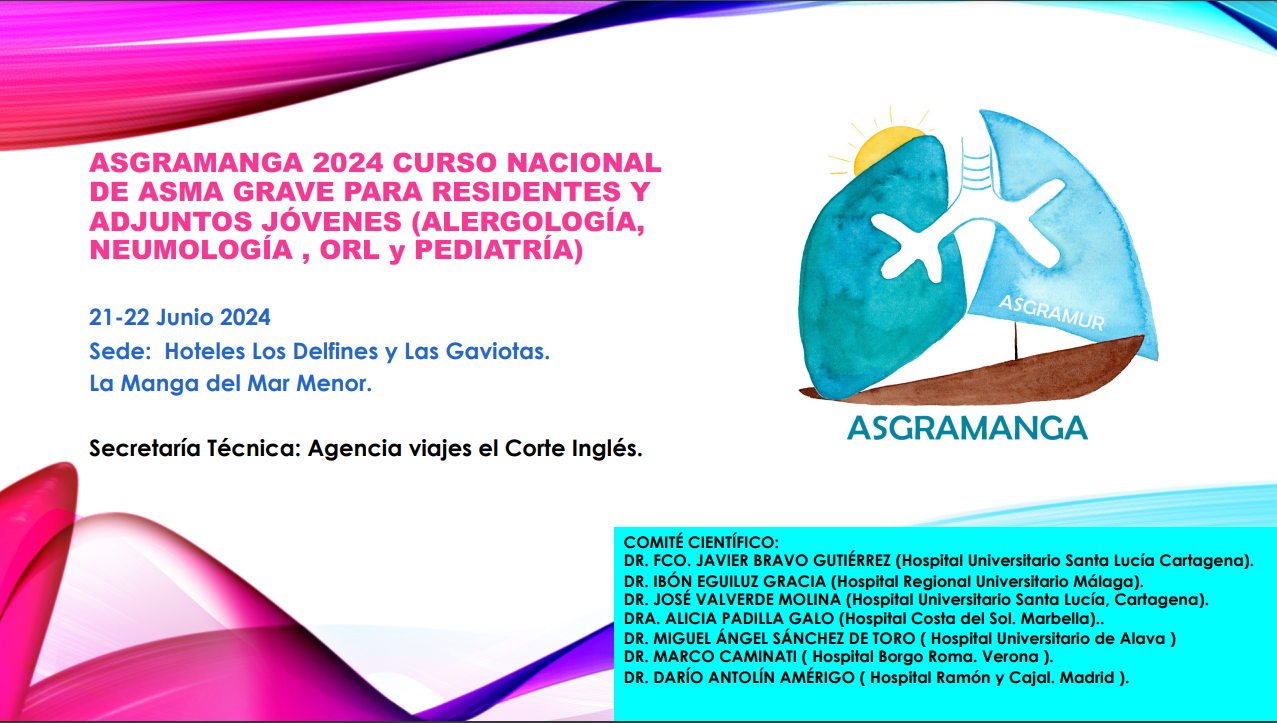 ASGRAMANGA 2024 CURSO NACIONAL DE ASMA GRAVE PARA RESIDENTES Y ADJUNTOS JÓVENES (ALERGOLOGÍA, NEUMOLOGÍA , ORL y PEDIATRÍA)

21-22 Junio 2024
Sede: Hoteles Los Delfines y Las Gaviotas.
La Manga del Mar Menor.

Secretaría Técnica: Agencia viajes el Corte Inglés.

ASGRAMUR
ASGRAMANGA

COMITÉ CIENTÍFICO:
DR. FCO. JAVIER BRAVO GUTIÉRREZ (Hospital Universitario Santa Lucía Cartagena).
DR. IBÓN EGUILUZ GRACIA (Hospital Regional Universitario Málaga).
DR. JOSÉ VALVERDE MOLINA (Hospital Universitario Santa Lucía, Cartagena).
DRA. ALICIA PADILLA GALO (Hospital Costa del Sol. Marbella)..
DR. MIGUEL ÁNGEL SÁNCHEZ DE TORO ( Hospital Universitario de Alava )
DR. MARCO CAMINATI ( Hospital Borgo Roma. Verona ).
DR. DARÍO ANTOLÍN AMÉRIGO ( Hospital Ramón y Cajal. Madrid ).